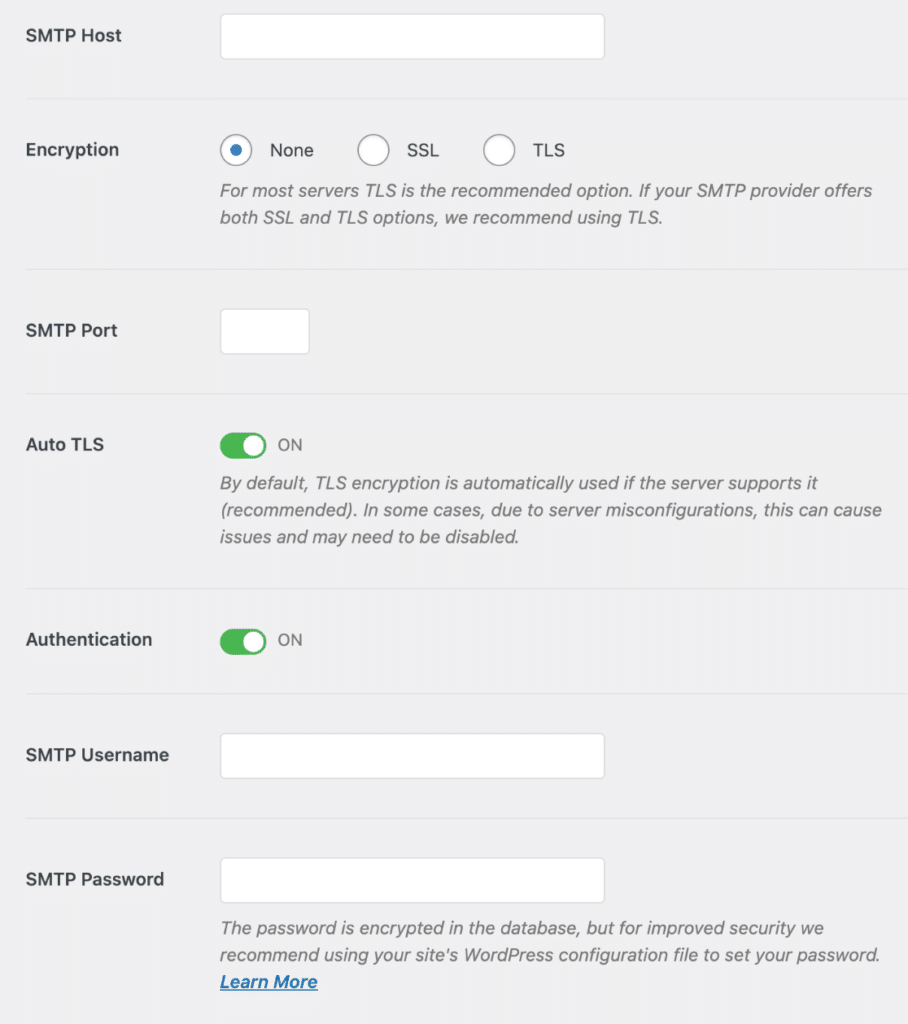 SMTP Host

Encryption

None SSL TLS

For most servers TLS is the recommended option. If your SMTP provider offers both SSL and TLS options, we recommend using TLS.

SMTP Port

Auto TLS

ON

By default, TLS encryption is automatically used if the server supports it (recommended). In some cases, due to server misconfigurations, this can cause issues and may need to be disabled.

Authentication

ON

SMTP Username

SMTP Password

The password is encrypted in the database, but for improved security we recommend using your site's WordPress configuration file to set your password. Learn More